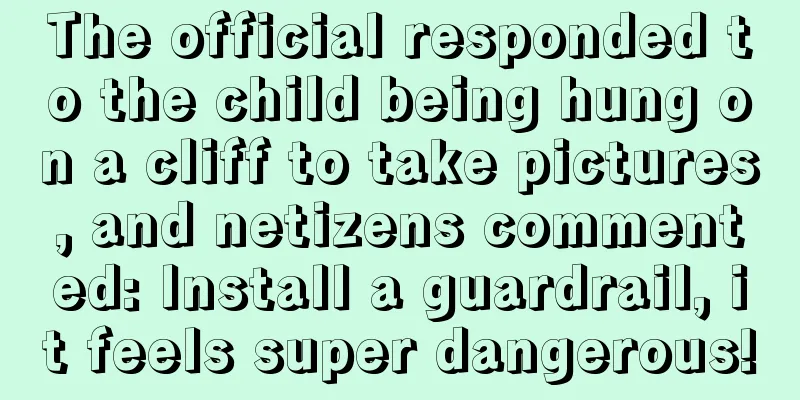 The official responded to the child being hung on a cliff to take pictures, and netizens commented: Install a guardrail, it feels super dangerous!